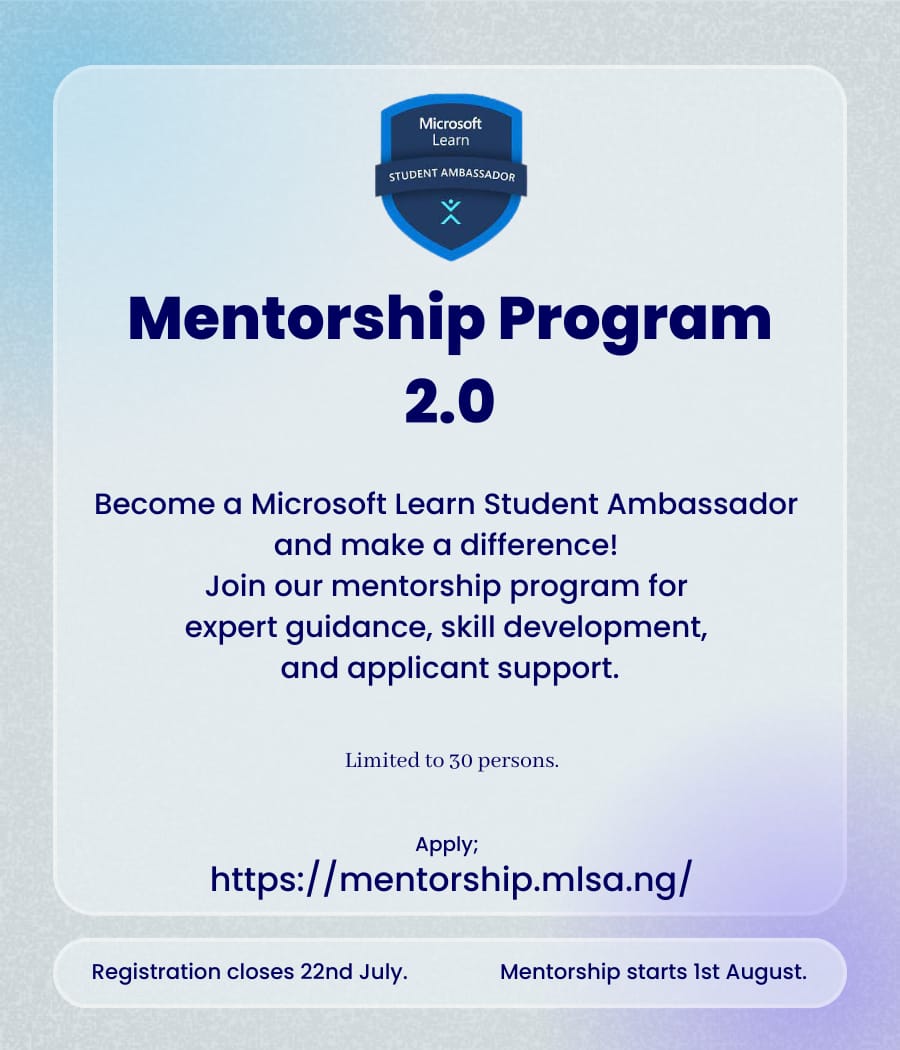 Microsoft Learn
STUDENT AMBASSADOR

Mentorship Program 2.0

Become a Microsoft Learn Student Ambassador and make a difference!
Join our mentorship program for expert guidance, skill development, and applicant support.

Limited to 30 persons.

Apply;
https://mentorship.mlsa.ng/

Registration closes 22nd July.

Mentorship starts 1st August.